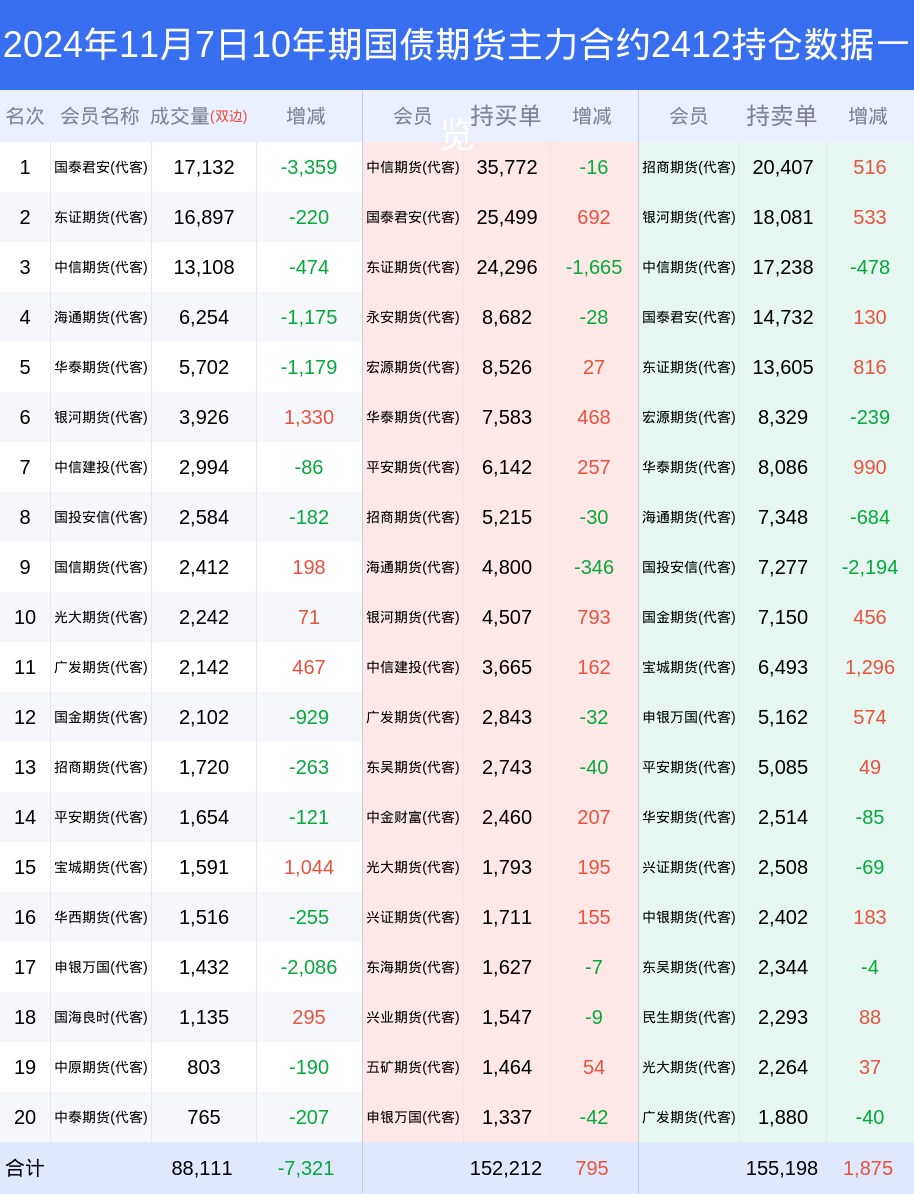 2024年11月7日10年期国债期货主力合约2412持仓数据一览

| 名次 | 会员名称 | 成交量(双边) | 增减 | 会员 | 持买单 | 增减 | 会员 | 持卖单 | 增减 |
|---|---|---|---|---|---|---|---|---|---|
| 1 | 国泰君安(代客) | 17,132 | -3,359 | 中信期货(代客) | 35,772 | -16 | 招商期货(代客) | 20,407 | 516 |
| 2 | 东证期货(代客) | 16,897 | -220 | 国泰君安(代客) | 25,499 | 692 | 银河期货(代客) | 18,081 | 533 |
| 3 | 中信期货(代客) | 13,108 | -474 | 东证期货(代客) | 24,296 | -1,665 | 中信期货(代客) | 17,238 | -478 |
| 4 | 海通期货(代客) | 6,254 | -1,175 | 永安期货(代客) | 8,682 | -28 | 国泰君安(代客) | 14,732 | 130 |
| 5 | 华泰期货(代客) | 5,702 | -1,179 | 宏源期货(代客) | 8,526 | 27 | 东证期货(代客) | 13,605 | 816 |
| 6 | 银河期货(代客) | 3,926 | 1,330 | 华泰期货(代客) | 7,583 | 468 | 宏源期货(代客) | 8,329 | -239 |
| 7 | 中信建投(代客) | 2,994 | -86 | 平安期货(代客) | 6,142 | 257 | 华泰期货(代客) | 8,086 | 990 |
| 8 | 国投安信(代客) | 2,584 | -182 | 招商期货(代客) | 5,215 | -30 | 海通期货(代客) | 7,348 | -684 |
| 9 | 国信期货(代客) | 2,412 | 198 | 海通期货(代客) | 4,800 | -346 | 国投安信(代客) | 7,277 | -2,194 |
| 10 | 光大期货(代客) | 2,242 | 71 | 银河期货(代客) | 4,507 | 793 | 国金期货(代客) | 7,150 | 456 |
| 11 | 广发期货(代客) | 2,142 | 467 | 中信建投(代客) | 3,665 | 162 | 宝城期货(代客) | 6,493 | 1,296 |
| 12 | 国金期货(代客) | 2,102 | -929 | 广发期货(代客) | 2,843 | -32 | 申银万国(代客) | 5,162 | 574 |
| 13 | 招商期货(代客) | 1,720 | -263 | 东吴期货(代客) | 2,743 | -40 | 平安期货(代客) | 5,085 | 49 |
| 14 | 平安期货(代客) | 1,654 | -121 | 中金财富(代客) | 2,460 | 207 | 华安期货(代客) | 2,514 | -85 |
| 15 | 宝城期货(代客) | 1,591 | 1,044 | 光大期货(代客) | 1,793 | 195 | 兴证期货(代客) | 2,508 | -69 |
| 16 | 华西期货(代客) | 1,516 | -255 | 兴证期货(代客) | 1,711 | 155 | 中银期货(代客) | 2,402 | 183 |
| 17 | 申银万国(代客) | 1,432 | -2,086 | 东海期货(代客) | 1,627 | -7 | 东吴期货(代客) | 2,344 | -4 |
| 18 | 国海良时(代客) | 1,135 | 295 | 兴业期货(代客) | 1,547 | -9 | 民生期货(代客) | 2,293 | 88 |
| 19 | 中原期货(代客) | 803 | -190 | 五矿期货(代客) | 1,464 | 54 | 光大期货(代客) | 2,264 | 37 |
| 20 | 中泰期货(代客) | 765 | -207 | 申银万国(代客) | 1,337 | -42 | 广发期货(代客) | 1,880 | -40 |
| 合计 | | 88,111 | -7,321 | | 152,212 | 795 | | 155,198 | 1,875 |